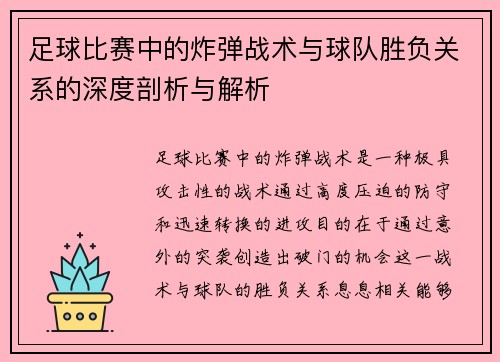 足球比赛中的炸弹战术与球队胜负关系的深度剖析与解析

足球比赛中的炸弹战术是一种极具攻击性的战术通过高度压迫的防守和迅速转换的进攻目的在于通过意外的突袭创造出破门的机会这一战术与球队的胜负关系息息相关能够